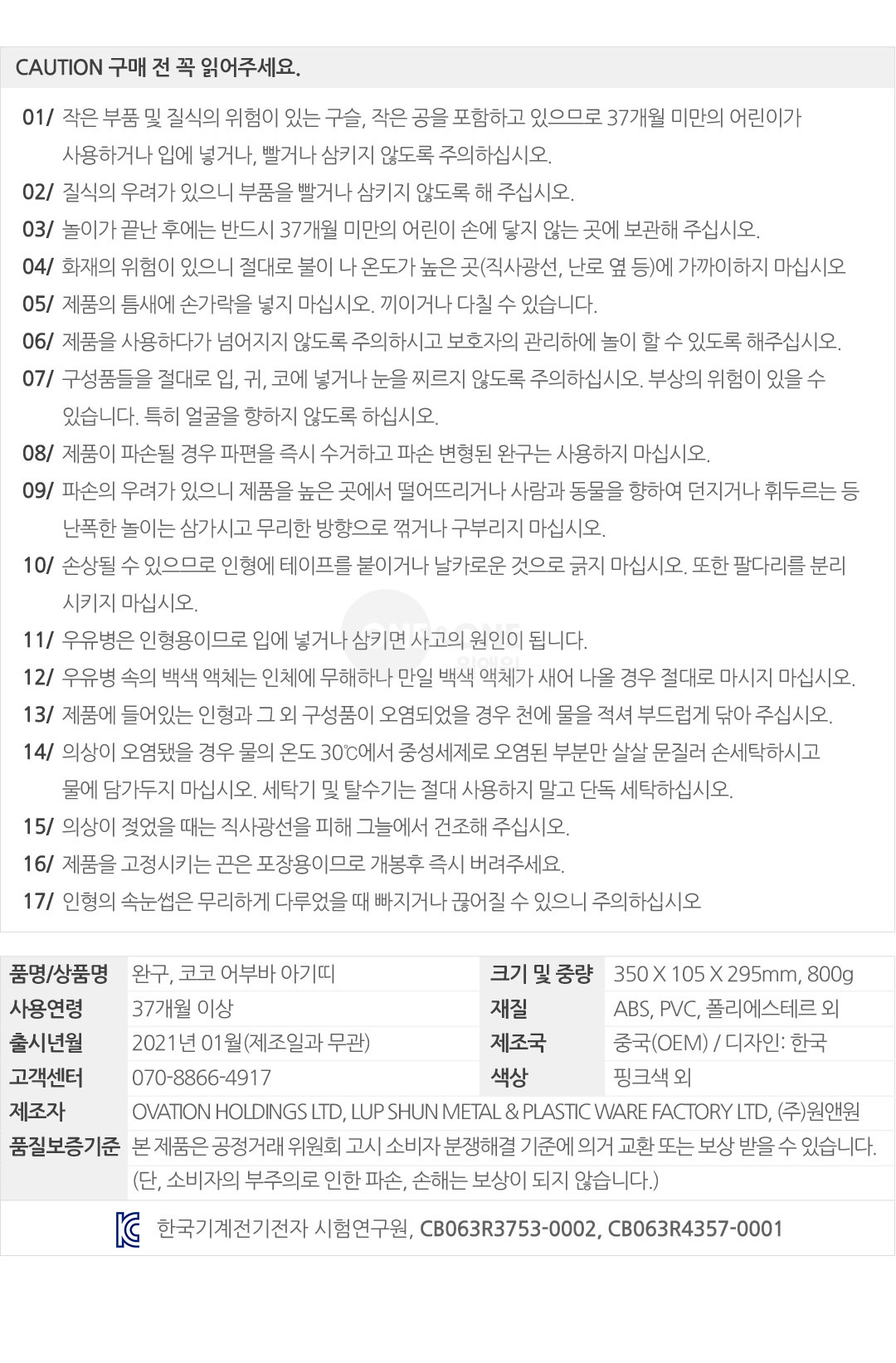 CAUTION 구매 전 꼭 읽어주세요.

01/ 작은 부품 및 질식의 위험이 있는 구슬, 작은 공을 포함하고 있으므로 37개월 미만의 어린이가 사용하거나 입에 넣거나, 빨거나 삼키지 않도록 주의하십시오.

02/ 질식의 우려가 있으니 부품을 빨거나 삼키지 않도록 해 주십시오.

03/ 놀이가 끝난 후에는 반드시 37개월 미만의 어린이 손에 닿지 않는 곳에 보관해 주십시오.

04/ 화재의 위험이 있으니 절대로 불이 나 온도가 높은 곳(직사광선, 난로 옆 등)에 가까이하지 마십시오

05/ 제품의 틈새에 손가락을 넣지 마십시오. 끼이거나 다칠 수 있습니다.

06/ 제품을 사용하다가 넘어지지 않도록 주의하시고 보호자의 관리하에 놀이 할 수 있도록 해주십시오.

07/ 구성품들을 절대로 입, 귀, 코에 넣거나 눈을 찌르지 않도록 주의하십시오. 부상의 위험이 있을 수 있습니다. 특히 얼굴을 향하지 않도록 하십시오.

08/ 제품이 파손될 경우 파편을 즉시 수거하고 파손 변형된 완구는 사용하지 마십시오.

09/ 파손의 우려가 있으니 제품을 높은 곳에서 떨어뜨리거나 사람과 동물을 향하여 던지거나 휘두르는 등 난폭한 놀이는 삼가시고 무리한 방향으로 꺾거나 구부리지 마십시오.

10/ 손상될 수 있으므로 인형에 테이프를 붙이거나 날카로운 것으로 긁지 마십시오. 또한 팔다리를 분리 시키지 마십시오.

11/ 우유병은 인형용이므로 입에 넣거나 삼키면 사고의 원인이 됩니다.

12/ 우유병 속의 백색 액체는 인체에 무해하나 만일 백색 액체가 새어 나올 경우 절대로 마시지 마십시오.

13/ 제품에 들어있는 인형과 그 외 구성품이 오염되었을 경우 천에 물을 적셔 부드럽게 닦아 주십시오.

14/ 의상이 오염됐을 경우 물의 온도 30℃에서 중성세제로 오염된 부분만 살살 문질러 손세탁하시고 물에 담가두지 마십시오. 세탁기 및 탈수기는 절대 사용하지 말고 단독 세탁하십시오.

15/ 의상이 젖었을 때는 직사광선을 피해 그늘에서 건조해 주십시오.

16/ 제품을 고정시키는 끈은 포장용이므로 개봉후 즉시 버려주세요.

17/ 인형의 속눈썹은 무리하게 다루었을 때 빠지거나 끊어질 수 있으니 주의하십시오

| 품명/상품명 | 완구, 코코 어부바 아기띠 | 크기 및 중량 | 350 X 105 X 295mm, 800g |
|---|---|---|---|
| 사용연령 | 37개월 이상 | 재질 | ABS, PVC, 폴리에스테르 외 |
| 출시년월 | 2021년 01월(제조일과 무관) | 제조국 | 중국(OEM) / 디자인: 한국 |
| 고객센터 | 070-8866-4917 | 색상 | 핑크색 외 |
| 제조자 | OVATION HOLDINGS LTD, LUP SHUN METAL & PLASTIC WARE FACTORY LTD, (주)원앤원 | | |
| 품질보증기준 | 본 제품은 공정거래 위원회 고시 소비자 분쟁해결 기준에 의거 교환 또는 보상 받을 수 있습니다. (단, 소비자의 부주의로 인한 파손, 손해는 보상이 되지 않습니다.) | | |

한국기계전기전자 시험연구원, CB063R3753-0002, CB063R4357-0001